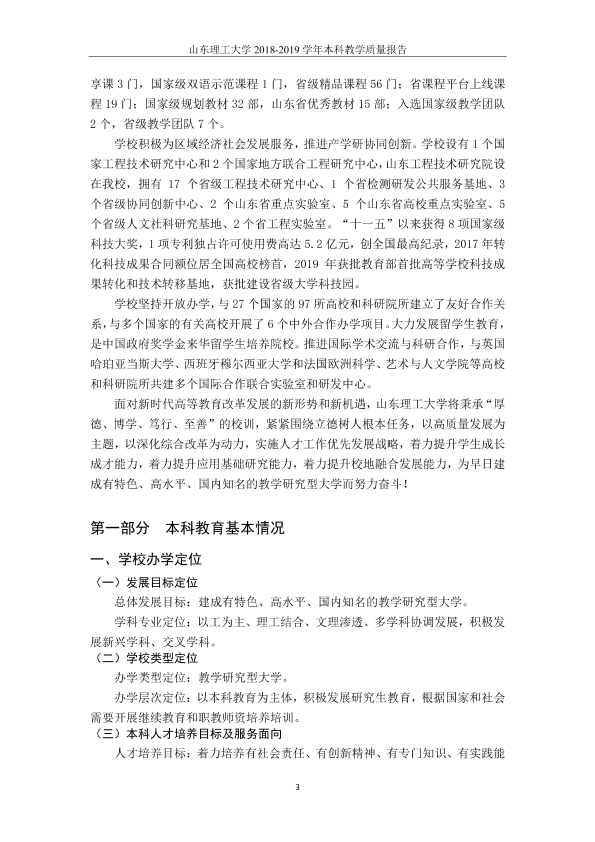 山东理工大学2018-2019学年本科教学质量报告

享课3门，国家级双语示范课程1门，省级精品课程56门；省课程平台上线课程19门；国家级规划教材32部，山东省优秀教材15部；入选国家级教学团队2个，省级教学团队7个。

学校积极为区域经济社会发展服务，推进产学研协同创新。学校设有1个国家工程技术研究中心和2个国家地方联合工程研究中心，山东工程技术研究院设在我校，拥有17个省级工程技术研究中心、1个省检测研发公共服务基地、3个省级协同创新中心、2个山东省重点实验室、5个山东省高校重点实验室、5个省级人文社科研究基地、2个省工程实验室。“十一五”以来获得8项国家级科技大奖，1项专利独占许可使用费高达5.2亿元，创全国最高纪录，2017年转化科技成果合同额位居全国高校榜首，2019年获批教育部首批高等学校科技成果转化和技术转移基地，获批建设省级大学科技园。

学校坚持开放办学，与27个国家的97所高校和科研院所建立了友好合作关系，与多个国家的有关高校开展了6个中外合作办学项目。大力发展留学生教育，是中国政府奖学金来华留学生培养院校。推进国际学术交流与科研合作，与英国哈珀亚当斯大学、西班牙穆尔西亚大学和法国欧洲科学、艺术与人文学院等高校和科研院所共建多个国际合作联合实验室和研发中心。

面对新时代高等教育改革发展的新形势和新机遇，山东理工大学将秉承“厚德、博学、笃行、至善”的校训，紧紧围绕立德树人根本任务，以高质量发展为主题，以深化综合改革为动力，实施人才工作优先发展战略，着力提升学生成长成才能力，着力提升应用基础研究能力，着力提升校地融合发展能力，为早日建成有特色、高水平、国内知名的教学研究型大学而努力奋斗！

第一部分 本科教育基本情况

一、学校办学定位

（一）发展目标定位

总体发展目标：建成有特色、高水平、国内知名的教学研究型大学。

学科专业定位：以工为主、理工结合、文理渗透、多学科协调发展，积极发展新兴学科、交叉学科。

（二）学校类型定位

办学类型定位：教学研究型大学。

办学层次定位：以本科教育为主体，积极发展研究生教育，根据国家和社会需要开展继续教育和职教师资培养培训。

（三）本科人才培养目标及服务面向

人才培养目标：着力培养有社会责任、有创新精神、有专门知识、有实践能

3